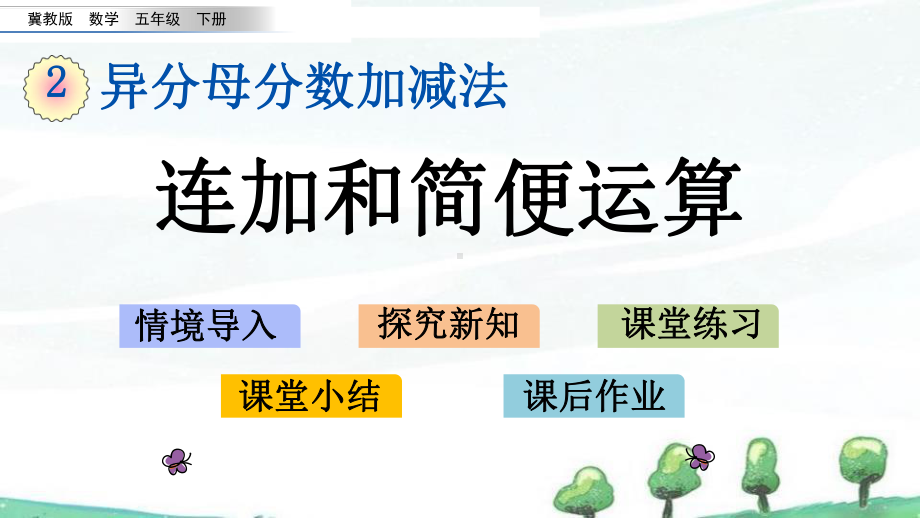 冀教版 数学 五年级 下册

2 异分母分数加减法

连加和简便运算

情境导入

探究新知

课堂练习

课堂小结

课后作业